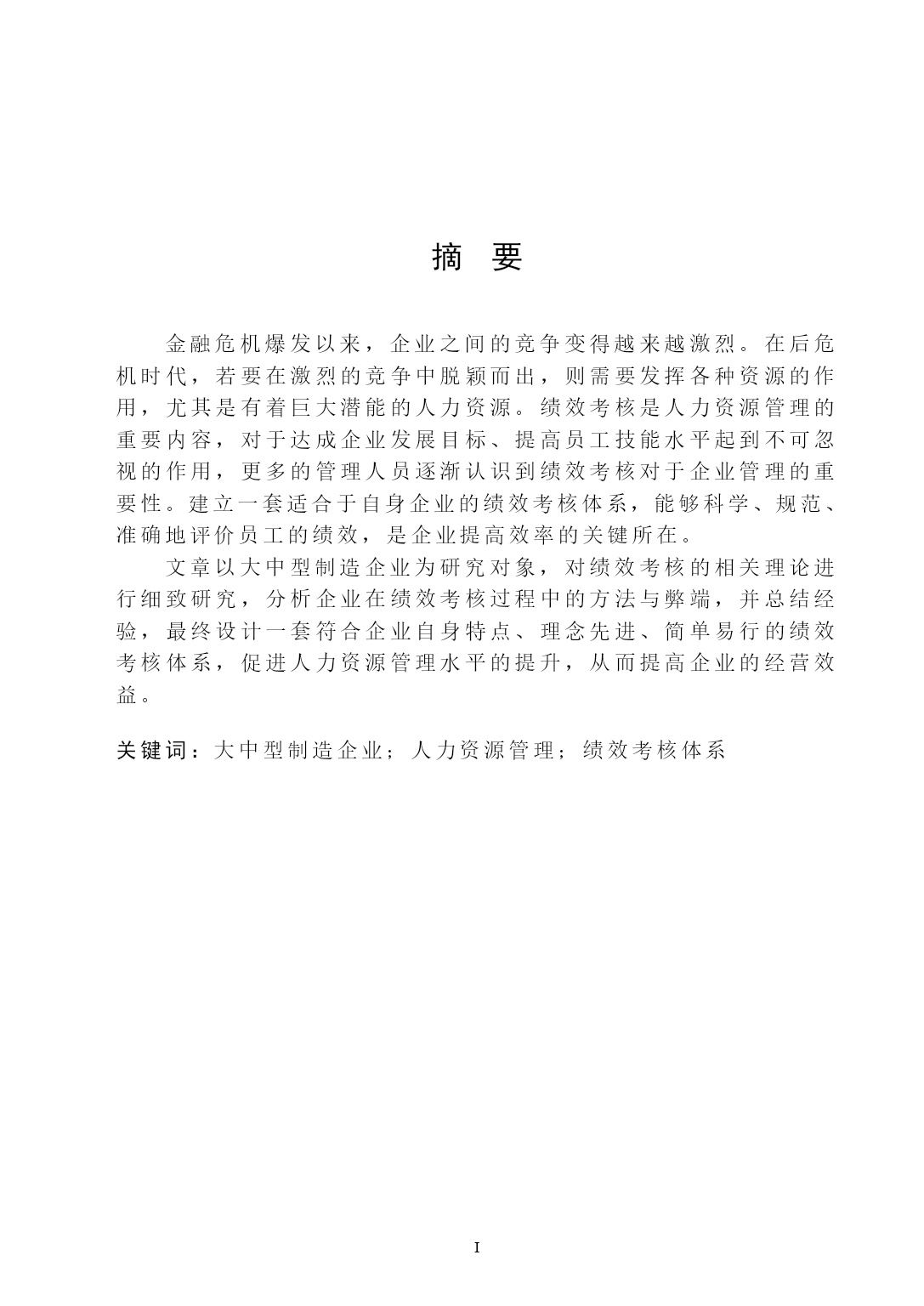 摘 要

金融危机爆发以来，企业之间的竞争变得越来越激烈。在后危机时代，若要在激烈的竞争中脱颖而出，则需要发挥各种资源的作用，尤其是有着巨大潜能的人力资源。绩效考核是人力资源管理的重要内容，对于达成企业发展目标、提高员工技能水平起到不可忽视的作用，更多的管理人员逐渐认识到绩效考核对于企业管理的重要性。建立一套适合于自身企业的绩效考核体系，能够科学、规范、准确地评价员工的绩效，是企业提高效率的关键所在。

文章以大中型制造企业为研究对象，对绩效考核的相关理论进行细致研究，分析企业在绩效考核过程中的方法与弊端，并总结经验，最终设计一套符合企业自身特点、理念先进、简单易行的绩效考核体系，促进人力资源管理水平的提升，从而提高企业的经营效益。

关键词：大中型制造企业；人力资源管理；绩效考核体系

I